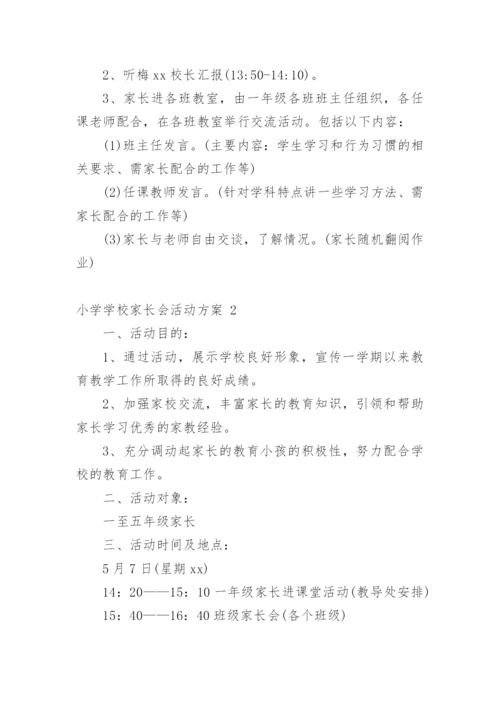 2、听梅 xx 校长汇报(13:50-14:10)。

3、家长进各班教室，由一年级各班班主任组织，各任课老师配合，在各班教室举行交流活动。包括以下内容：

(1)班主任发言。(主要内容：学生学习和行为习惯的相关要求、需家长配合的工作等)

(2)任课教师发言。(针对学科特点讲一些学习方法、需家长配合的工作等)

(3)家长与老师自由交谈，了解情况。(家长随机翻阅作业)

小学学校家长会活动方案 2

一、活动目的：

1、通过活动，展示学校良好形象，宣传一学期以来教育教学工作所取得的良好成绩。

2、加强家校交流，丰富家长的教育知识，引领和帮助家长学习优秀的家教经验。

3、充分调动起家长的教育小孩的积极性，努力配合学校的教育工作。

二、活动对象：

一至五年级家长

三、活动时间及地点：

5 月 7 日(星期 xx)

14：20——15：10 一年级家长进课堂活动(教导处安排)

15：40——16：40 班级家长会(各个班级)